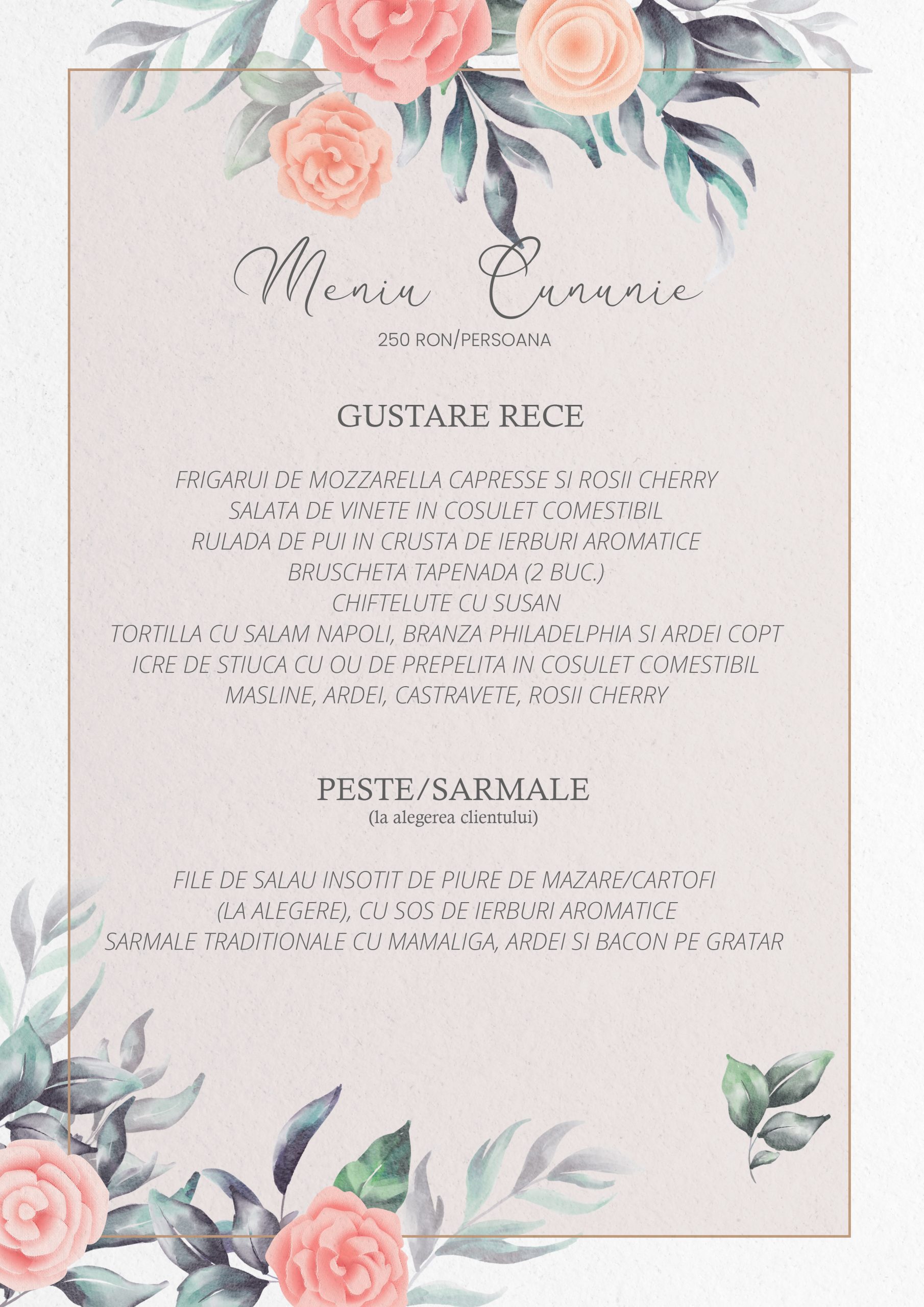 Meniu Cununie
250 RON/PERSOANA

GUSTARE RECE

FRIGARUI DE MOZZARELLA CAPRESSE SI ROSII CHERRY
SALATA DE VINETE IN COSULET COMESTIBIL
RULADA DE PUI IN CRUSTA DE IERBURI AROMATICE
BRUSCHETA TAPENADA (2 BUC.)
CHIFTELUTE CU SUSAN
TORTILLA CU SALAM NAPOLI, BRANZA PHILADELPHIA SI ARDEI COPT
ICRE DE STIUCA CU OU DE PREPELITA IN COSULET COMESTIBIL
MASLINE, ARDEI, CASTRAVETE, ROSII CHERRY

PESTE/SARMALE
(la alegerea clientului)

FILE DE SALAU INSOTIT DE PIURE DE MAZARE/CARTOFI
(LA ALEGERE), CU SOS DE IERBURI AROMATICE
SARMALE TRADITIONALE CU MAMALIGA, ARDEI SI BACON PE GRATAR